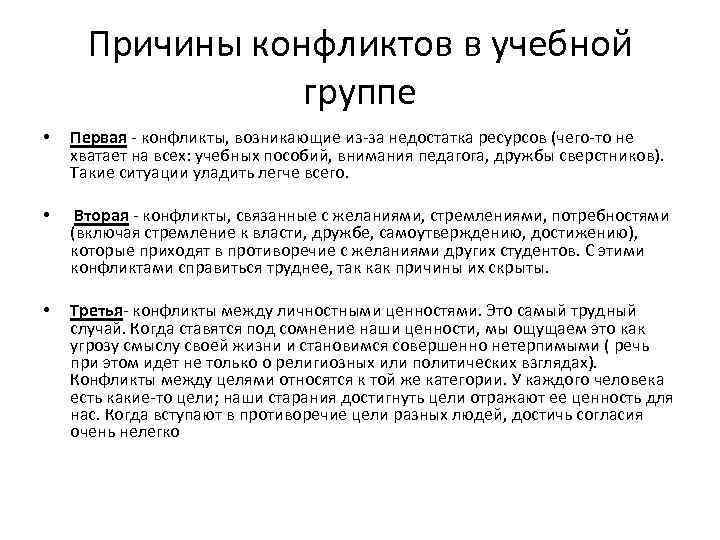 Причины конфликтов в учебной группе

• Первая - конфликты, возникающие из-за недостатка ресурсов (чего-то не хватает на всех: учебных пособий, внимания педагога, дружбы сверстников). Такие ситуации уладить легче всего.

• Вторая - конфликты, связанные с желаниями, стремлениями, потребностями (включая стремление к власти, дружбе, самоутверждению, достижению), которые приходят в противоречие с желаниями других студентов. С этими конфликтами справиться труднее, так как причины их скрыты.

• Третья- конфликты между личностными ценностями. Это самый трудный случай. Когда ставятся под сомнение наши ценности, мы ощущаем это как угрозу смыслу своей жизни и становимся совершенно нетерпимыми ( речь при этом идет не только о религиозных или политических взглядах). Конфликты между целями относятся к той же категории. У каждого человека есть какие-то цели; наши старания достигнуть цели отражают ее ценность для нас. Когда вступают в противоречие цели разных людей, достичь согласия очень нелегко